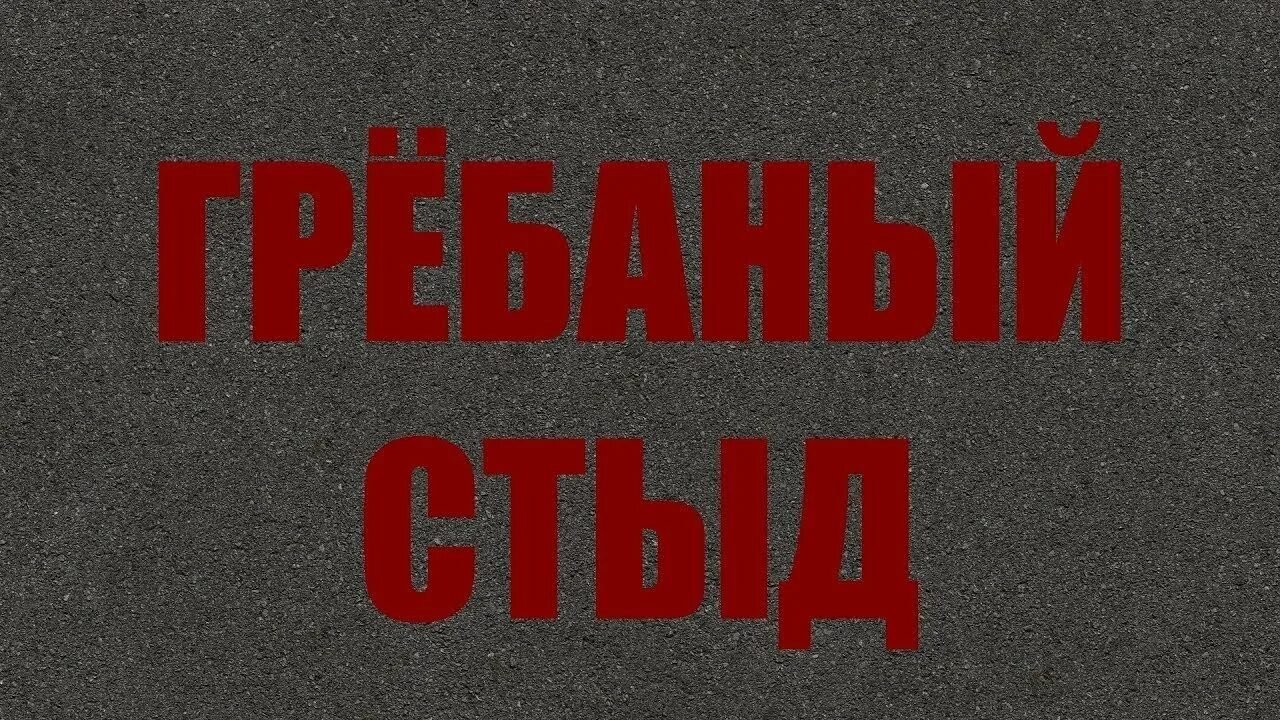 ГРЁБАНЫЙ
СТЫД